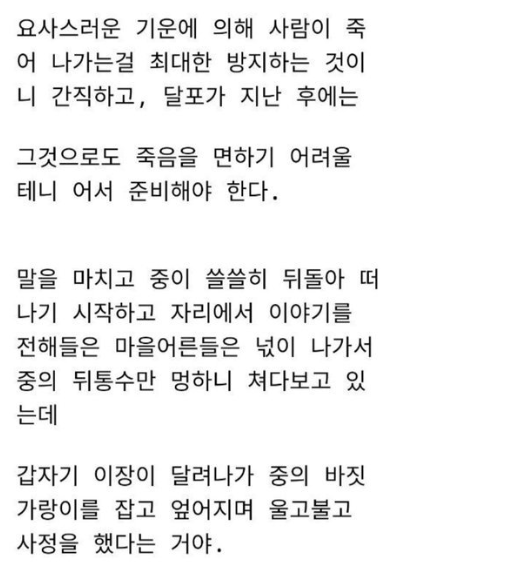 요사스러운 기운에 의해 사람이 죽어 나가는걸 최대한 방지하는 것이니 간직하고, 달포가 지난 후에는

그것으로도 죽음을 면하기 어려울 테니 어서 준비해야 한다.

말을 마치고 중이 쓸쓸히 뒤돌아 떠나기 시작하고 자리에서 이야기를 전해들은 마을어른들은 넋이 나가서 중의 뒤통수만 멍하니 쳐다보고 있는데

갑자기 이장이 달려나가 중의 바짓가랑이를 잡고 엎어지며 울고불고 사정을 했다는 거야.